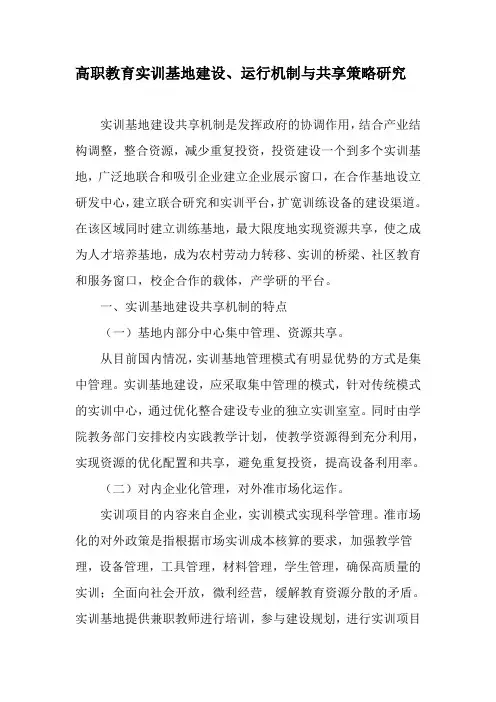 高职教育实训基地建设、运行机制与共享策略研究

实训基地建设共享机制是发挥政府的协调作用，结合产业结构调整，整合资源，减少重复投资，投资建设一个到多个实训基地，广泛地联合和吸引企业建立企业展示窗口，在合作基地设立研发中心，建立联合研究和实训平台，扩宽训练设备的建设渠道。在该区域同时建立训练基地，最大限度地实现资源共享，使之成为人才培养基地，成为农村劳动力转移、实训的桥梁、社区教育和服务窗口，校企合作的载体，产学研的平台。

一、实训基地建设共享机制的特点

（一）基地内部分中心集中管理、资源共享。

从目前国内情况，实训基地管理模式有明显优势的方式是集中管理。实训基地建设，应采取集中管理的模式，针对传统模式的实训中心，通过优化整合建设专业的独立实训室室。同时由学院教务部门安排校内实践教学计划，使教学资源得到充分利用，实现资源的优化配置和共享，避免重复投资，提高设备利用率。

（二）对内企业化管理，对外准市场化运作。

实训项目的内容来自企业，实训模式实现科学管理。准市场化的对外政策是指根据市场实训成本核算的要求，加强教学管理，设备管理，工具管理，材料管理，学生管理，确保高质量的实训；全面向社会开放，微利经营，缓解教育资源分散的矛盾。实训基地提供兼职教师进行培训，参与建设规划，进行实训项目